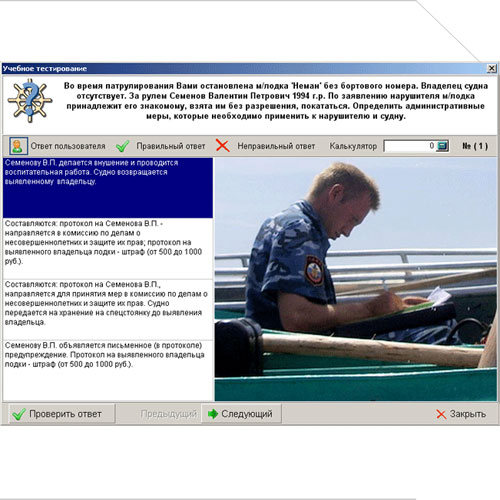 Учебное тестирование

Во время патрулирования Вами остановлена м/лодка 'Неман' без бортового номера. Владелец судна отсутствует. За рулем Семенов Валентин Петрович 1994 г.р. По заявлению нарушителя м/лодка принадлежит его знакомому, взята им без разрешения, покататься. Определить административные меры, которые необходимо применить к нарушителю и судну.

Ответ пользователя Правильный ответ Неправильный ответ Калькулятор 0 № ( 1 )

Семенову В.П. делается внушение и проводится воспитательная работа. Судно возвращается выявленному владельцу.

Составляются: протокол на Семенова В.П. - направляется в комиссию по делам о несовершеннолетних и защите их прав; протокол на выявленного владельца лодки - штраф (от 500 до 1000 руб.).

Составляются: протокол на Семенова В.П., направляется для принятия мер в комиссию по делам о несовершеннолетних и защите их прав. Судно передается на хранение на спецстоянку до выявления владельца.

Семенову В.П. объявляется письменное (в протоколе) предупреждение. Протокол на выявленного владельца лодки - штраф (от 500 до 1000 руб.).

Проверить ответ Предыдущий Следующий Закрыть